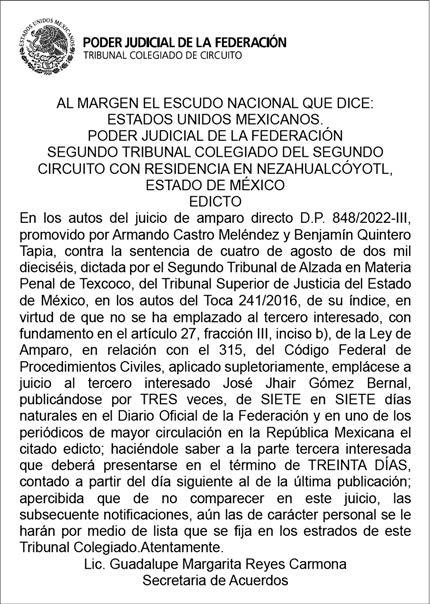 ESTADOS UNIDOS MEXICANOS

PODER JUDICIAL DE LA FEDERACIÓN
TRIBUNAL COLEGIADO DE CIRCUITO

AL MARGEN EL ESCUDO NACIONAL QUE DICE:
ESTADOS UNIDOS MEXICANOS.
PODER JUDICIAL DE LA FEDERACIÓN
SEGUNDO TRIBUNAL COLEGIADO DEL SEGUNDO CIRCUITO CON RESIDENCIA EN NEZAHUALCÓYOTL, ESTADO DE MÉXICO
EDICTO

En los autos del juicio de amparo directo D.P. 848/2022-III, promovido por Armando Castro Meléndez y Benjamín Quintero Tapia, contra la sentencia de cuatro de agosto de dos mil dieciséis, dictada por el Segundo Tribunal de Alzada en Materia Penal de Texcoco, del Tribunal Superior de Justicia del Estado de México, en los autos del Toca 241/2016, de su índice, en virtud de que no se ha emplazado al tercero interesado, con fundamento en el artículo 27, fracción III, inciso b), de la Ley de Amparo, en relación con el 315, del Código Federal de Procedimientos Civiles, aplicado supletoriamente, emplácese a juicio al tercero interesado José Jhair Gómez Bernal, publicándose por TRES veces, de SIETE en SIETE días naturales en el Diario Oficial de la Federación y en uno de los periódicos de mayor circulación en la República Mexicana el citado edicto; haciéndole saber a la parte tercera interesada que deberá presentarse en el término de TREINTA DÍAS, contado a partir del día siguiente al de la última publicación; apercibida que de no comparecer en este juicio, las subsecuente notificaciones, aún las de carácter personal se le harán por medio de lista que se fija en los estrados de este Tribunal Colegiado.Atentamente.

Lic. Guadalupe Margarita Reyes Carmona
Secretaria de Acuerdos